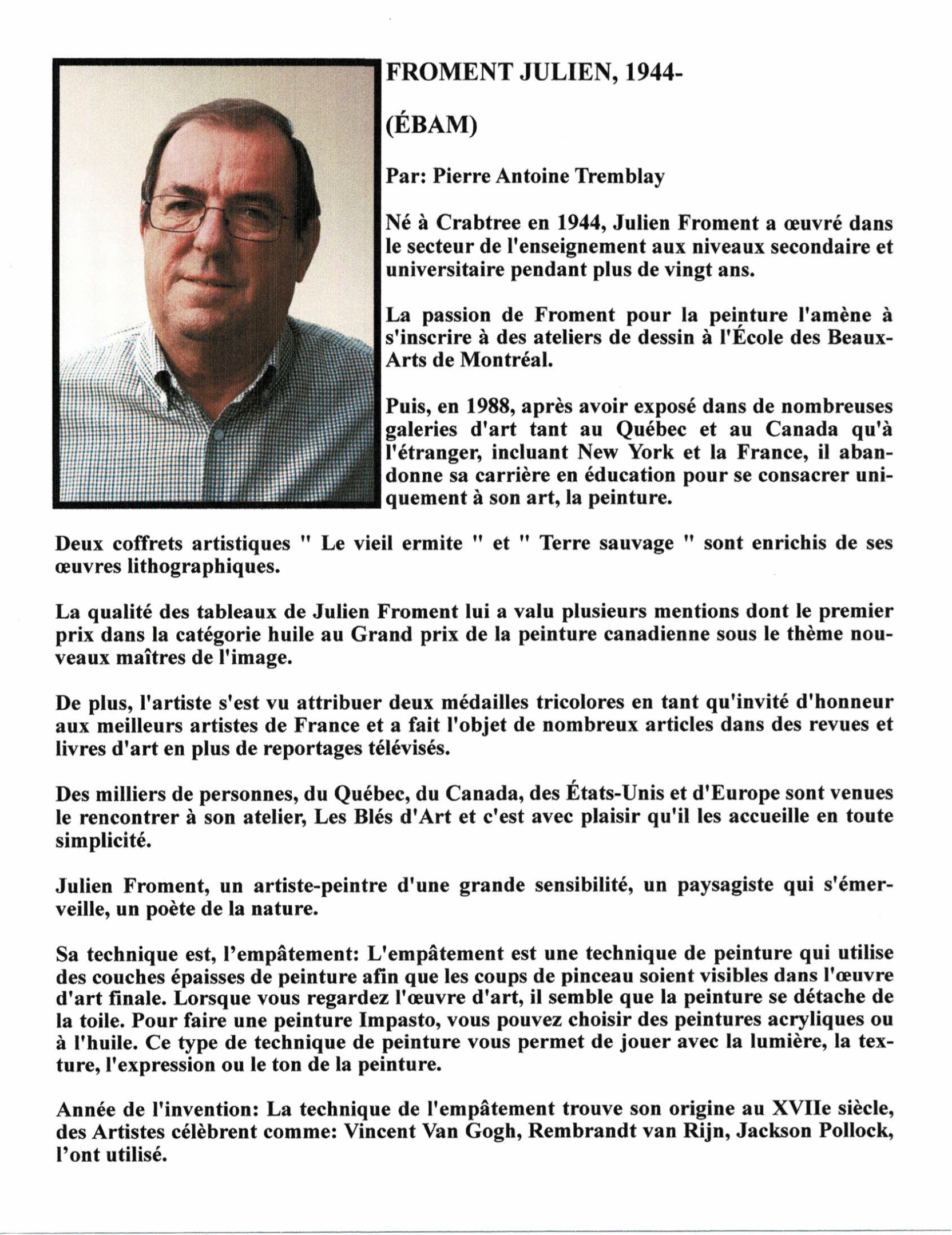 FROMENT JULIEN, 1944-

(ÉBAM)

Par: Pierre Antoine Tremblay

Né à Crabtree en 1944, Julien Froment a œuvré dans le secteur de l'enseignement aux niveaux secondaire et universitaire pendant plus de vingt ans.

La passion de Froment pour la peinture l'amène à s'inscrire à des ateliers de dessin à l'École des Beaux-Arts de Montréal.

Puis, en 1988, après avoir exposé dans de nombreuses galeries d'art tant au Québec et au Canada qu'à l'étranger, incluant New York et la France, il abandonne sa carrière en éducation pour se consacrer uniquement à son art, la peinture.

Deux coffrets artistiques " Le vieil ermite " et " Terre sauvage " sont enrichis de ses œuvres lithographiques.

La qualité des tableaux de Julien Froment lui a valu plusieurs mentions dont le premier prix dans la catégorie huile au Grand prix de la peinture canadienne sous le thème nouveaux maîtres de l'image.

De plus, l'artiste s'est vu attribuer deux médailles tricolores en tant qu'invité d'honneur aux meilleurs artistes de France et a fait l'objet de nombreux articles dans des revues et livres d'art en plus de reportages télévisés.

Des milliers de personnes, du Québec, du Canada, des États-Unis et d'Europe sont venues le rencontrer à son atelier, Les Blés d'Art et c'est avec plaisir qu'il les accueille en toute simplicité.

Julien Froment, un artiste-peintre d'une grande sensibilité, un paysagiste qui s'émerveille, un poète de la nature.

Sa technique est, l'empâtement: L'empâtement est une technique de peinture qui utilise des couches épaisses de peinture afin que les coups de pinceau soient visibles dans l'œuvre d'art finale. Lorsque vous regardez l'œuvre d'art, il semble que la peinture se détache de la toile. Pour faire une peinture Impasto, vous pouvez choisir des peintures acryliques ou à l'huile. Ce type de technique de peinture vous permet de jouer avec la lumière, la texture, l'expression ou le ton de la peinture.

Année de l'invention: La technique de l'empâtement trouve son origine au XVIIe siècle, des Artistes célèbrent comme: Vincent Van Gogh, Rembrandt van Rijn, Jackson Pollock, l'ont utilisé.